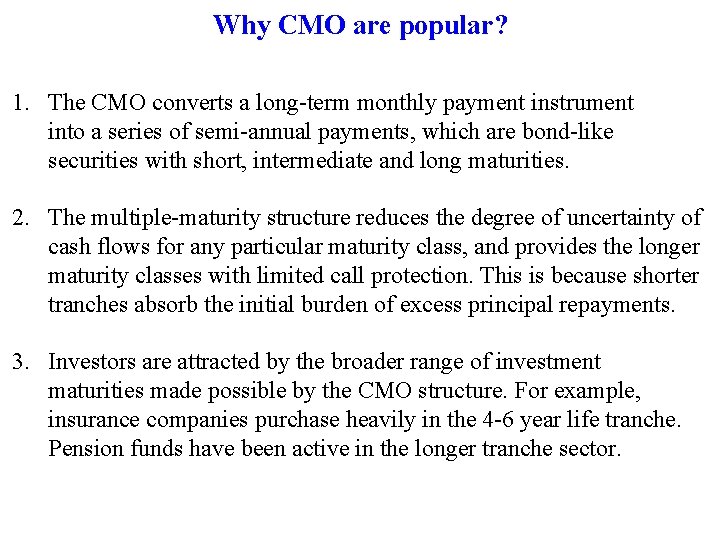 Why CMO are popular?

1. The CMO converts a long-term monthly payment instrument into a series of semi-annual payments, which are bond-like securities with short, intermediate and long maturities.

2. The multiple-maturity structure reduces the degree of uncertainty of cash flows for any particular maturity class, and provides the longer maturity classes with limited call protection. This is because shorter tranches absorb the initial burden of excess principal repayments.

3. Investors are attracted by the broader range of investment maturities made possible by the CMO structure. For example, insurance companies purchase heavily in the 4-6 year life tranche. Pension funds have been active in the longer tranche sector.